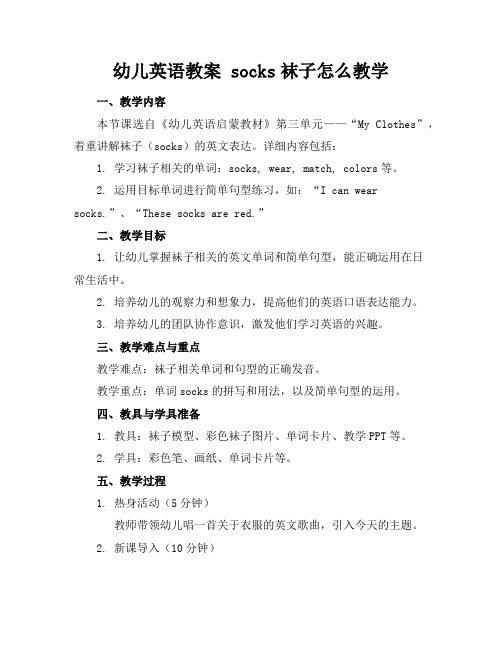 幼儿英语教案 socks 袜子怎么教学

一、教学内容

本节课选自《幼儿英语启蒙教材》第三单元——“My Clothes”，着重讲解袜子（socks）的英文表达。详细内容包括：

1. 学习袜子相关的单词：socks, wear, match, colors 等。

2. 运用目标单词进行简单句型练习，如：“I can wear socks.”、“These socks are red.”

二、教学目标

1. 让幼儿掌握袜子相关的英文单词和简单句型，能正确运用在日常生活中。

2. 培养幼儿的观察力和想象力，提高他们的英语口语表达能力。

3. 培养幼儿的团队协作意识，激发他们学习英语的兴趣。

三、教学难点与重点

教学难点：袜子相关单词和句型的正确发音。

教学重点：单词 socks 的拼写和用法，以及简单句型的运用。

四、教具与学具准备

1. 教具：袜子模型、彩色袜子图片、单词卡片、教学 PPT 等。

2. 学具：彩色笔、画纸、单词卡片等。

五、教学过程

1. 热身活动（5 分钟）

教师带领幼儿唱一首关于衣服的英文歌曲，引入今天的主题。

2. 新课导入（10 分钟）